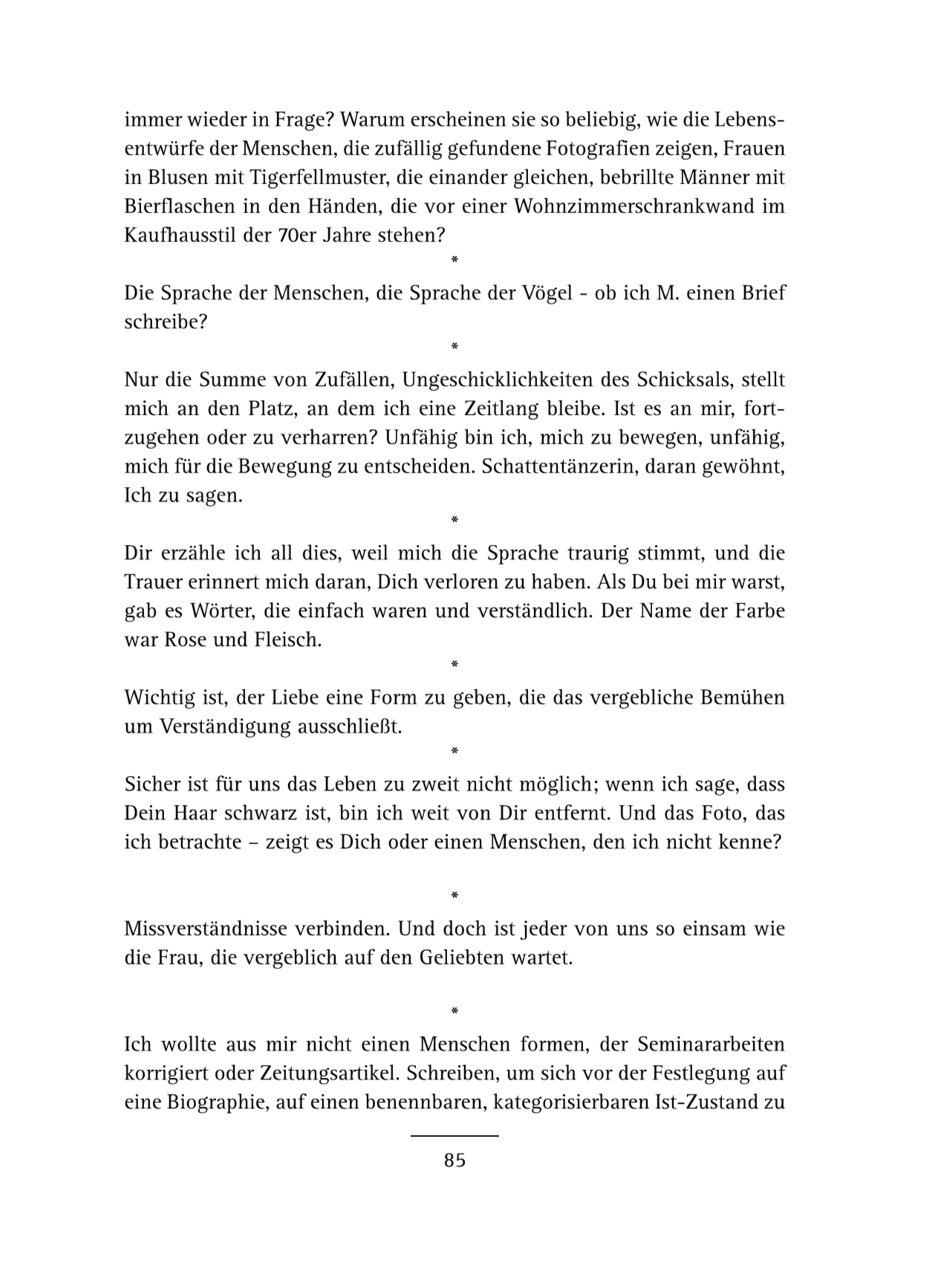 immer wieder in Frage? Warum erscheinen sie so beliebig, wie die Lebensentwürfe der Menschen, die zufällig gefundene Fotografien zeigen, Frauen in Blusen mit Tigerfellmuster, die einander gleichen, bebrillte Männer mit Bierflaschen in den Händen, die vor einer Wohnzimmerschrankwand im Kaufhausstil der 70er Jahre stehen?

*

Die Sprache der Menschen, die Sprache der Vögel - ob ich M. einen Brief schreibe?

*

Nur die Summe von Zufällen, Ungeschicklichkeiten des Schicksals, stellt mich an den Platz, an dem ich eine Zeitlang bleibe. Ist es an mir, fortzugehen oder zu verharren? Unfähig bin ich, mich zu bewegen, unfähig, mich für die Bewegung zu entscheiden. Schattentänzerin, daran gewöhnt, Ich zu sagen.

*

Dir erzähle ich all dies, weil mich die Sprache traurig stimmt, und die Trauer erinnert mich daran, Dich verloren zu haben. Als Du bei mir warst, gab es Wörter, die einfach waren und verständlich. Der Name der Farbe war Rose und Fleisch.

*

Wichtig ist, der Liebe eine Form zu geben, die das vergebliche Bemühen um Verständigung ausschließt.

*

Sicher ist für uns das Leben zu zweit nicht möglich; wenn ich sage, dass Dein Haar schwarz ist, bin ich weit von Dir entfernt. Und das Foto, das ich betrachte – zeigt es Dich oder einen Menschen, den ich nicht kenne?

*

Missverständnisse verbinden. Und doch ist jeder von uns so einsam wie die Frau, die vergeblich auf den Geliebten wartet.

*

Ich wollte aus mir nicht einen Menschen formen, der Seminararbeiten korrigiert oder Zeitungsartikel. Schreiben, um sich vor der Festlegung auf eine Biographie, auf einen benennbaren, kategorisierbaren Ist-Zustand zu

85